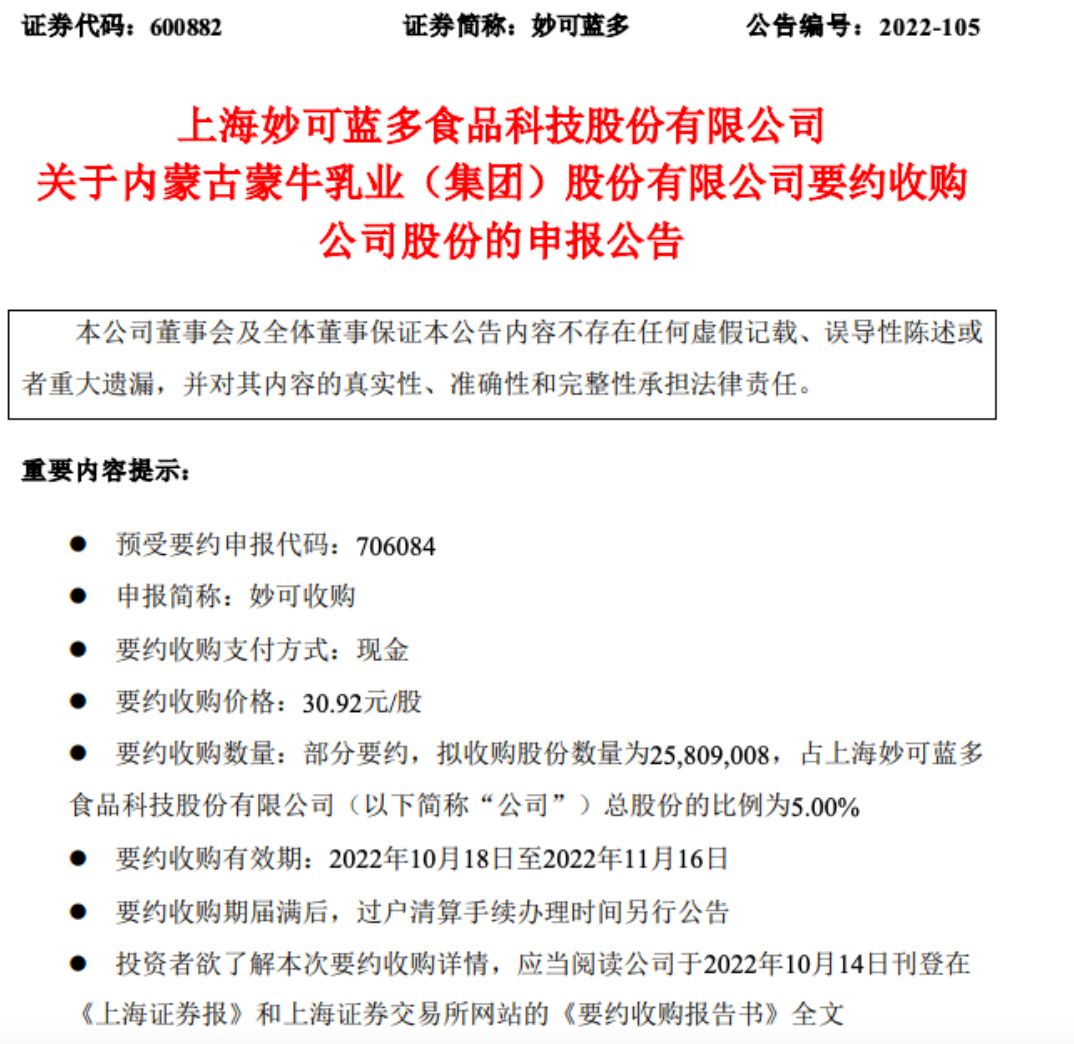 证券代码：600882　　证券简称：妙可蓝多　　公告编号：2022-105

上海妙可蓝多食品科技股份有限公司
关于内蒙古蒙牛乳业（集团）股份有限公司要约收购
公司股份的申报公告

本公司董事会及全体董事保证本公告内容不存在任何虚假记载、误导性陈述或者重大遗漏，并对其内容的真实性、准确性和完整性承担法律责任。

重要内容提示：

● 预受要约申报代码：706084

● 申报简称：妙可收购

● 要约收购支付方式：现金

● 要约收购价格：30.92元/股

● 要约收购数量：部分要约，拟收购股份数量为25,809,008，占上海妙可蓝多食品科技股份有限公司（以下简称“公司”）总股份的比例为5.00%

● 要约收购有效期：2022年10月18日至2022年11月16日

● 要约收购期届满后，过户清算手续办理时间另行公告

● 投资者欲了解本次要约收购详情，应当阅读公司于2022年10月14日刊登在《上海证券报》和上海证券交易所网站的《要约收购报告书》全文